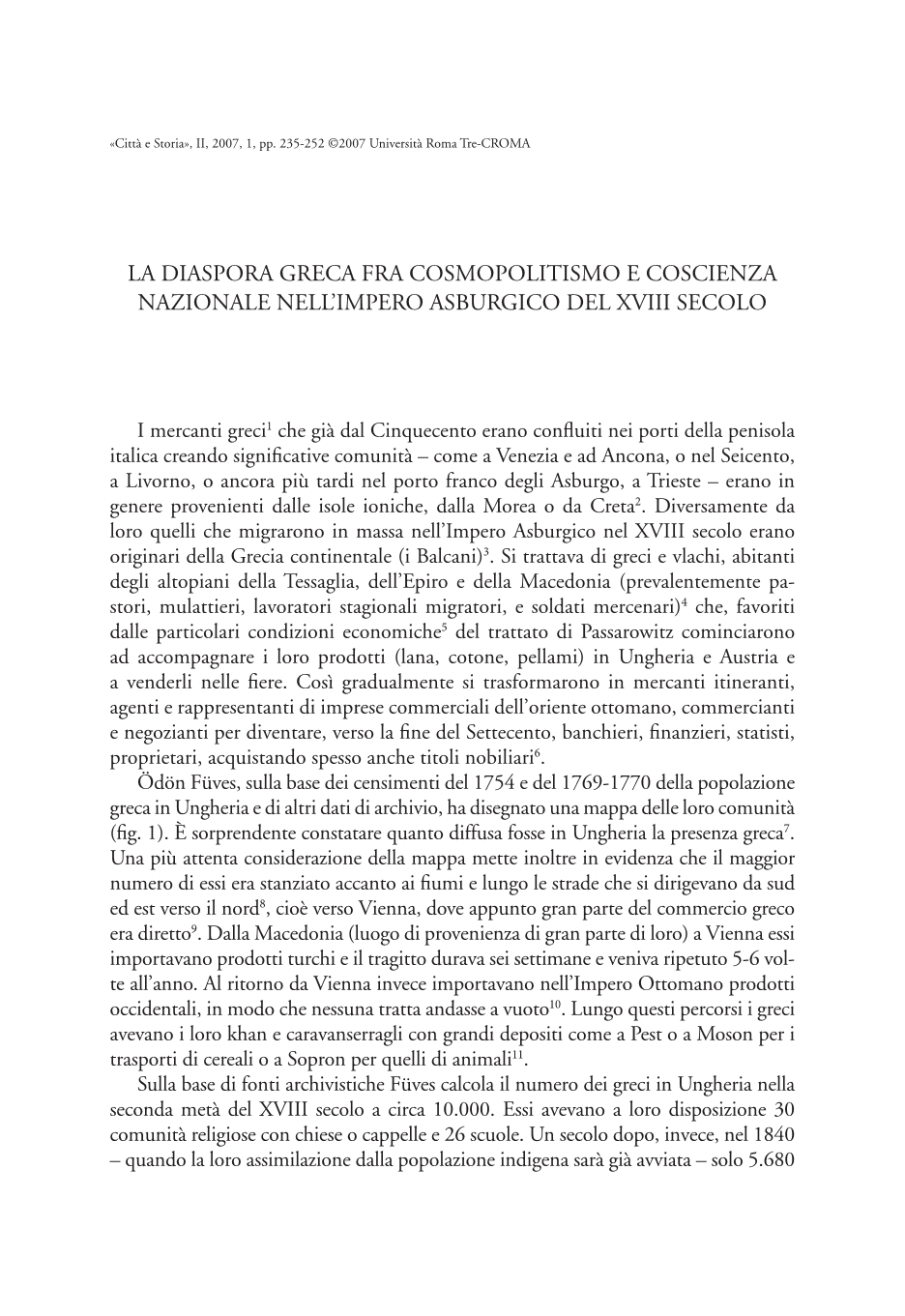 «Città e Storia», II, 2007, 1, pp. 235-252 ©2007 Università Roma Tre-CROMA

LA DIASPORA GRECA FRA COSMOPOLITISMO E COSCIENZA NAZIONALE NELL'IMPERO ASBURGICO DEL XVIII SECOLO

I mercanti greci$^1$ che già dal Cinquecento erano confluiti nei porti della penisola italica creando significative comunità – come a Venezia e ad Ancona, o nel Seicento, a Livorno, o ancora più tardi nel porto franco degli Asburgo, a Trieste – erano in genere provenienti dalle isole ioniche, dalla Morea o da Creta$^2$. Diversamente da loro quelli che migrarono in massa nell'Impero Asburgico nel XVIII secolo erano originari della Grecia continentale (i Balcani)$^3$. Si trattava di greci e vlachi, abitanti degli altopiani della Tessaglia, dell'Epiro e della Macedonia (prevalentemente pastori, mulattieri, lavoratori stagionali migratori, e soldati mercenari)$^4$ che, favoriti dalle particolari condizioni economiche$^5$ del trattato di Passarowitz cominciarono ad accompagnare i loro prodotti (lana, cotone, pellami) in Ungheria e Austria e a venderli nelle fiere. Così gradualmente si trasformarono in mercanti itineranti, agenti e rappresentanti di imprese commerciali dell'oriente ottomano, commercianti e negozianti per diventare, verso la fine del Settecento, banchieri, finanzieri, statisti, proprietari, acquistando spesso anche titoli nobiliari$^6$.

Ödön Füves, sulla base dei censimenti del 1754 e del 1769-1770 della popolazione greca in Ungheria e di altri dati di archivio, ha disegnato una mappa delle loro comunità (fig. 1). È sorprendente constatare quanto diffusa fosse in Ungheria la presenza greca$^7$. Una più attenta considerazione della mappa mette inoltre in evidenza che il maggior numero di essi era stanziato accanto ai fiumi e lungo le strade che si dirigevano da sud ed est verso il nord$^8$, cioè verso Vienna, dove appunto gran parte del commercio greco era diretto$^9$. Dalla Macedonia (luogo di provenienza di gran parte di loro) a Vienna essi importavano prodotti turchi e il tragitto durava sei settimane e veniva ripetuto 5-6 volte all'anno. Al ritorno da Vienna invece importavano nell'Impero Ottomano prodotti occidentali, in modo che nessuna tratta andasse a vuoto$^{10}$. Lungo questi percorsi i greci avevano i loro khan e caravanserragli con grandi depositi come a Pest o a Moson per i trasporti di cereali o a Sopron per quelli di animali$^{11}$.

Sulla base di fonti archivistiche Füves calcola il numero dei greci in Ungheria nella seconda metà del XVIII secolo a circa 10.000. Essi avevano a loro disposizione 30 comunità religiose con chiese o cappelle e 26 scuole. Un secolo dopo, invece, nel 1840 – quando la loro assimilazione dalla popolazione indigena sarà già avviata – solo 5.680